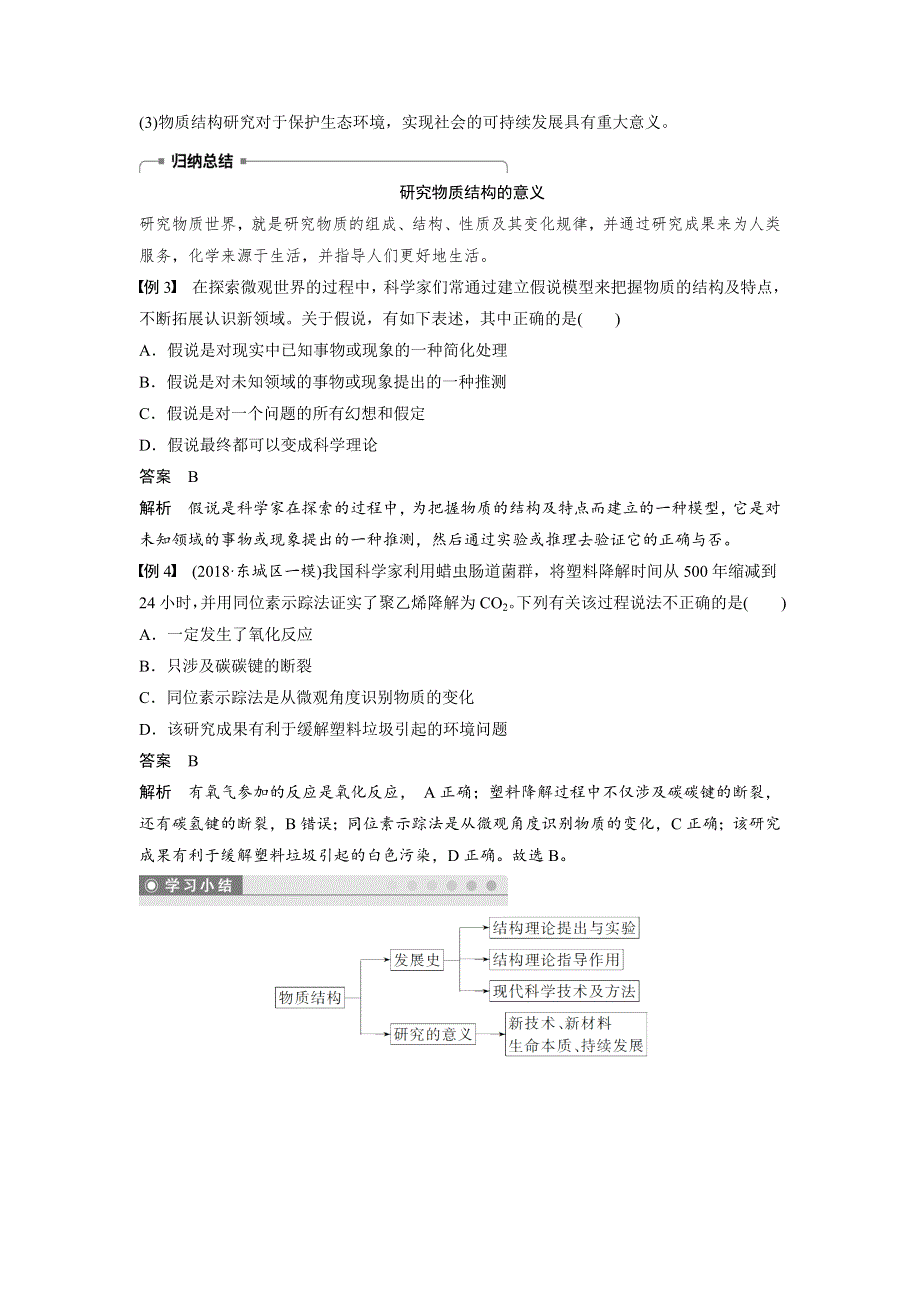 (3)物质结构研究对于保护生态环境，实现社会的可持续发展具有重大意义。

归纳总结

研究物质结构的意义

研究物质世界，就是研究物质的组成、结构、性质及其变化规律，并通过研究成果来为人类服务，化学来源于生活，并指导人们更好地生活。

【例 3】 在探索微观世界的过程中，科学家们常通过建立假说模型来把握物质的结构及特点，不断拓展认识新领域。关于假说，有如下表述，其中正确的是(　　)

A．假说是对现实中已知事物或现象的一种简化处理

B．假说是对未知领域的事物或现象提出的一种推测

C．假说是对一个问题的所有幻想和假定

D．假说最终都可以变成科学理论

答案　B

解析　假说是科学家在探索的过程中，为把握物质的结构及特点而建立的一种模型，它是对未知领域的事物或现象提出的一种推测，然后通过实验或推理去验证它的正确与否。

【例 4】 (2018·东城区一模)我国科学家利用蜡虫肠道菌群，将塑料降解时间从 500 年缩减到 24 小时，并用同位素示踪法证实了聚乙烯降解为 $CO_2$。下列有关该过程说法不正确的是(　　)

A．一定发生了氧化反应

B．只涉及碳碳键的断裂

C．同位素示踪法是从微观角度识别物质的变化

D．该研究成果有利于缓解塑料垃圾引起的环境问题

答案　B

解析　有氧气参加的反应是氧化反应， A 正确；塑料降解过程中不仅涉及碳碳键的断裂，还有碳氢键的断裂，B 错误；同位素示踪法是从微观角度识别物质的变化，C 正确；该研究成果有利于缓解塑料垃圾引起的白色污染，D 正确。故选 B。

学习小结

物质结构
发展史
结构理论提出与实验
结构理论指导作用
现代科学技术及方法
研究的意义
新技术、新材料
生命本质、持续发展